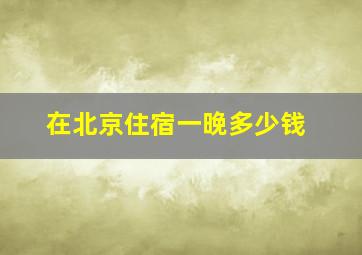 在北京住宿一晚多少钱